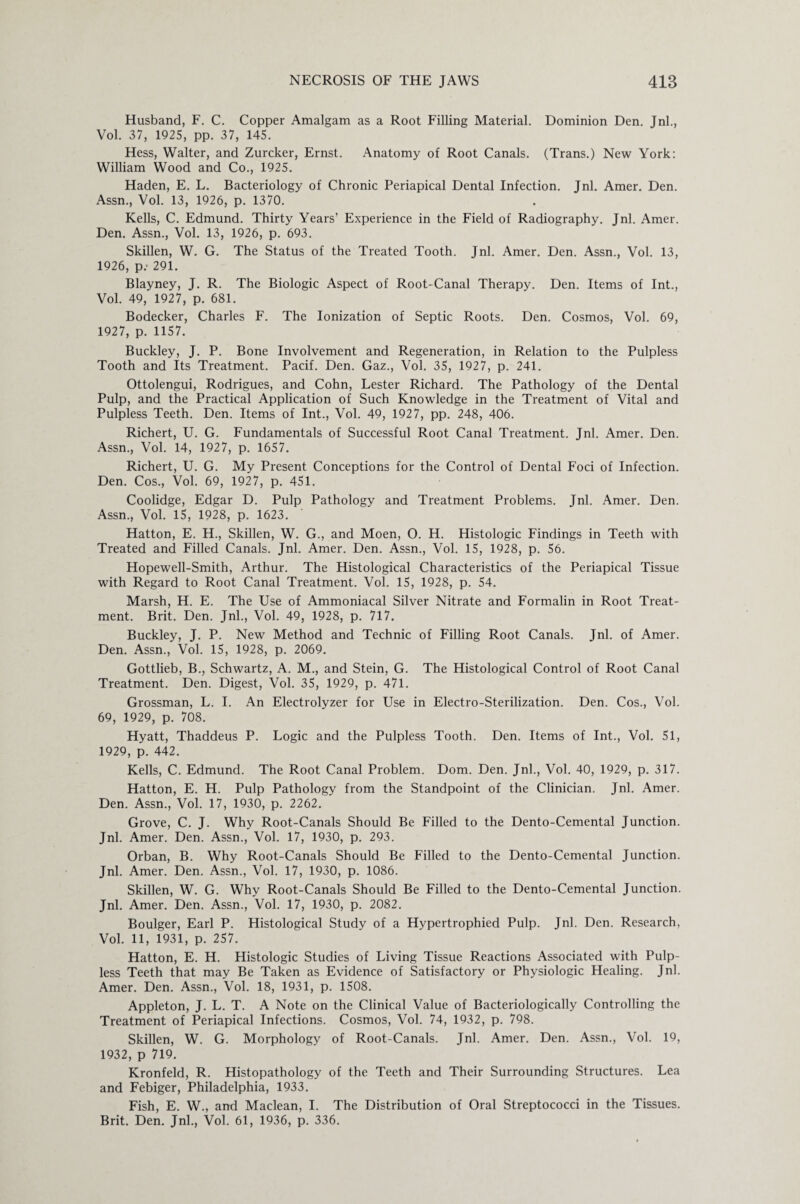 NECROSIS OF THE JAWS 413

Husband, F. C. Copper Amalgam as a Root Filling Material. Dominion Den. Jnl., Vol. 37, 1925, pp. 37, 145.

Hess, Walter, and Zurcker, Ernst. Anatomy of Root Canals. (Trans.) New York: William Wood and Co., 1925.

Haden, E. L. Bacteriology of Chronic Periapical Dental Infection. Jnl. Amer. Den. Assn., Vol. 13, 1926, p. 1370.

Kells, C. Edmund. Thirty Years' Experience in the Field of Radiography. Jnl. Amer. Den. Assn., Vol. 13, 1926, p. 693.

Skillen, W. G. The Status of the Treated Tooth. Jnl. Amer. Den. Assn., Vol. 13, 1926, p. 291.

Blayney, J. R. The Biologic Aspect of Root-Canal Therapy. Den. Items of Int., Vol. 49, 1927, p. 681.

Bodecker, Charles F. The Ionization of Septic Roots. Den. Cosmos, Vol. 69, 1927, p. 1157.

Buckley, J. P. Bone Involvement and Regeneration, in Relation to the Pulpless Tooth and Its Treatment. Pacif. Den. Gaz., Vol. 35, 1927, p. 241.

Ottolengui, Rodrigues, and Cohn, Lester Richard. The Pathology of the Dental Pulp, and the Practical Application of Such Knowledge in the Treatment of Vital and Pulpless Teeth. Den. Items of Int., Vol. 49, 1927, pp. 248, 406.

Richert, U. G. Fundamentals of Successful Root Canal Treatment. Jnl. Amer. Den. Assn., Vol. 14, 1927, p. 1657.

Richert, U. G. My Present Conceptions for the Control of Dental Foci of Infection. Den. Cos., Vol. 69, 1927, p. 451.

Coolidge, Edgar D. Pulp Pathology and Treatment Problems. Jnl. Amer. Den. Assn., Vol. 15, 1928, p. 1623.

Hatton, E. H., Skillen, W. G., and Moen, O. H. Histologic Findings in Teeth with Treated and Filled Canals. Jnl. Amer. Den. Assn., Vol. 15, 1928, p. 56.

Hopewell-Smith, Arthur. The Histological Characteristics of the Periapical Tissue with Regard to Root Canal Treatment. Vol. 15, 1928, p. 54.

Marsh, H. E. The Use of Ammoniacal Silver Nitrate and Formalin in Root Treatment. Brit. Den. Jnl., Vol. 49, 1928, p. 717.

Buckley, J. P. New Method and Technic of Filling Root Canals. Jnl. of Amer. Den. Assn., Vol. 15, 1928, p. 2069.

Gottlieb, B., Schwartz, A. M., and Stein, G. The Histological Control of Root Canal Treatment. Den. Digest, Vol. 35, 1929, p. 471.

Grossman, L. I. An Electrolyzer for Use in Electro-Sterilization. Den. Cos., Vol. 69, 1929, p. 708.

Hyatt, Thaddeus P. Logic and the Pulpless Tooth. Den. Items of Int., Vol. 51, 1929, p. 442.

Kells, C. Edmund. The Root Canal Problem. Dom. Den. Jnl., Vol. 40, 1929, p. 317.

Hatton, E. H. Pulp Pathology from the Standpoint of the Clinician. Jnl. Amer. Den. Assn., Vol. 17, 1930, p. 2262.

Grove, C. J. Why Root-Canals Should Be Filled to the Dento-Cemental Junction. Jnl. Amer. Den. Assn., Vol. 17, 1930, p. 293.

Orban, B. Why Root-Canals Should Be Filled to the Dento-Cemental Junction. Jnl. Amer. Den. Assn., Vol. 17, 1930, p. 1086.

Skillen, W. G. Why Root-Canals Should Be Filled to the Dento-Cemental Junction. Jnl. Amer. Den. Assn., Vol. 17, 1930, p. 2082.

Boulger, Earl P. Histological Study of a Hypertrophied Pulp. Jnl. Den. Research, Vol. 11, 1931, p. 257.

Hatton, E. H. Histologic Studies of Living Tissue Reactions Associated with Pulpless Teeth that may Be Taken as Evidence of Satisfactory or Physiologic Healing. Jnl. Amer. Den. Assn., Vol. 18, 1931, p. 1508.

Appleton, J. L. T. A Note on the Clinical Value of Bacteriologically Controlling the Treatment of Periapical Infections. Cosmos, Vol. 74, 1932, p. 798.

Skillen, W. G. Morphology of Root-Canals. Jnl. Amer. Den. Assn., Vol. 19, 1932, p 719.

Kronfeld, R. Histopathology of the Teeth and Their Surrounding Structures. Lea and Febiger, Philadelphia, 1933.

Fish, E. W., and Maclean, I. The Distribution of Oral Streptococci in the Tissues. Brit. Den. Jnl., Vol. 61, 1936, p. 336.